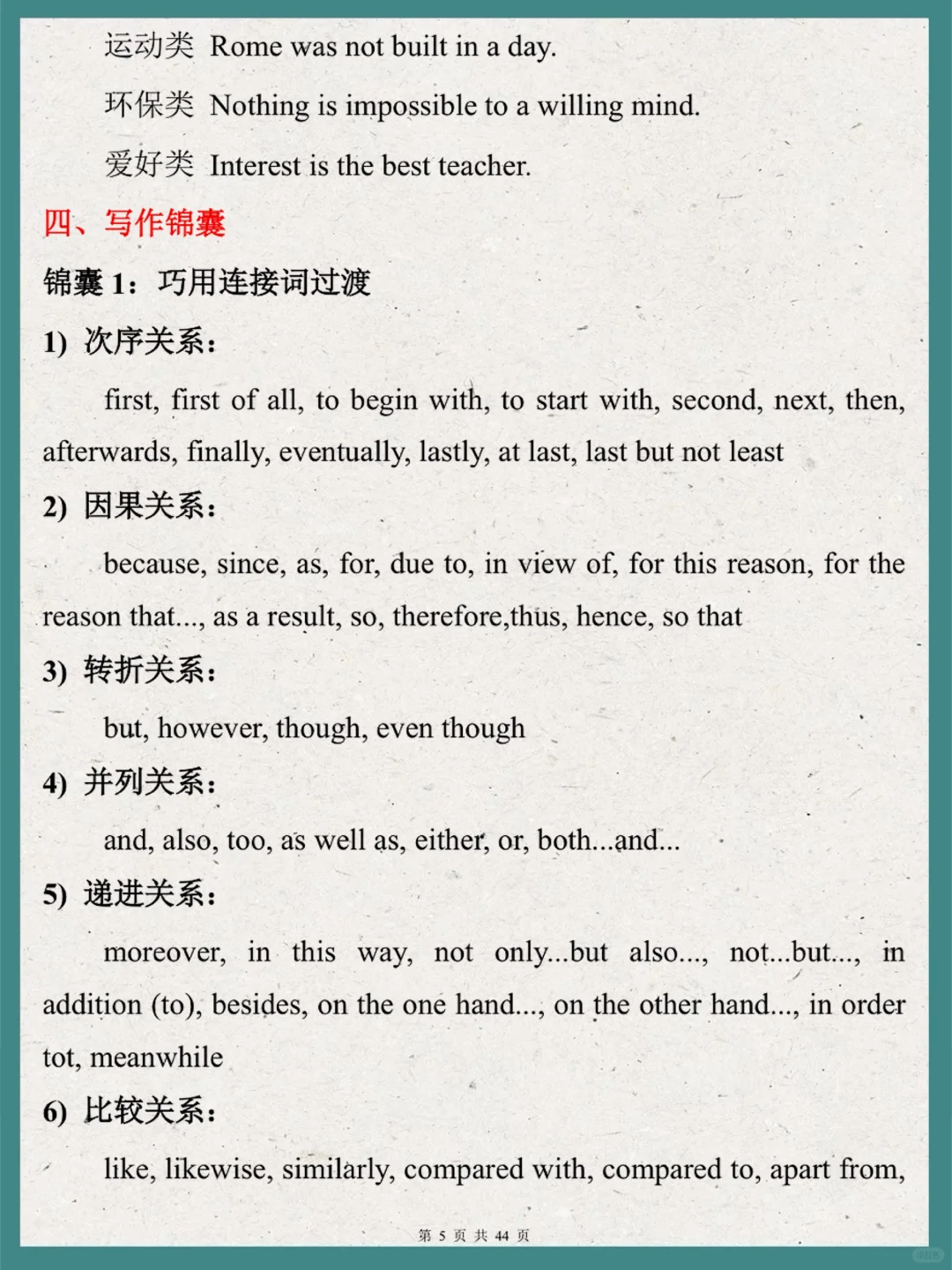 运动类 Rome was not built in a day.

环保类 Nothing is impossible to a willing mind.

爱好类 Interest is the best teacher.

四、写作锦囊

锦囊 1：巧用连接词过渡

1) 次序关系：

first, first of all, to begin with, to start with, second, next, then, afterwards, finally, eventually, lastly, at last, last but not least

2) 因果关系：

because, since, as, for, due to, in view of, for this reason, for the reason that..., as a result, so, therefore,thus, hence, so that

3) 转折关系：

but, however, though, even though

4) 并列关系：

and, also, too, as well as, either, or, both...and...

5) 递进关系：

moreover, in this way, not only...but also..., not...but..., in addition (to), besides, on the one hand..., on the other hand..., in order tot, meanwhile

6) 比较关系：

like, likewise, similarly, compared with, compared to, apart from,

第 5 页 共 44 页